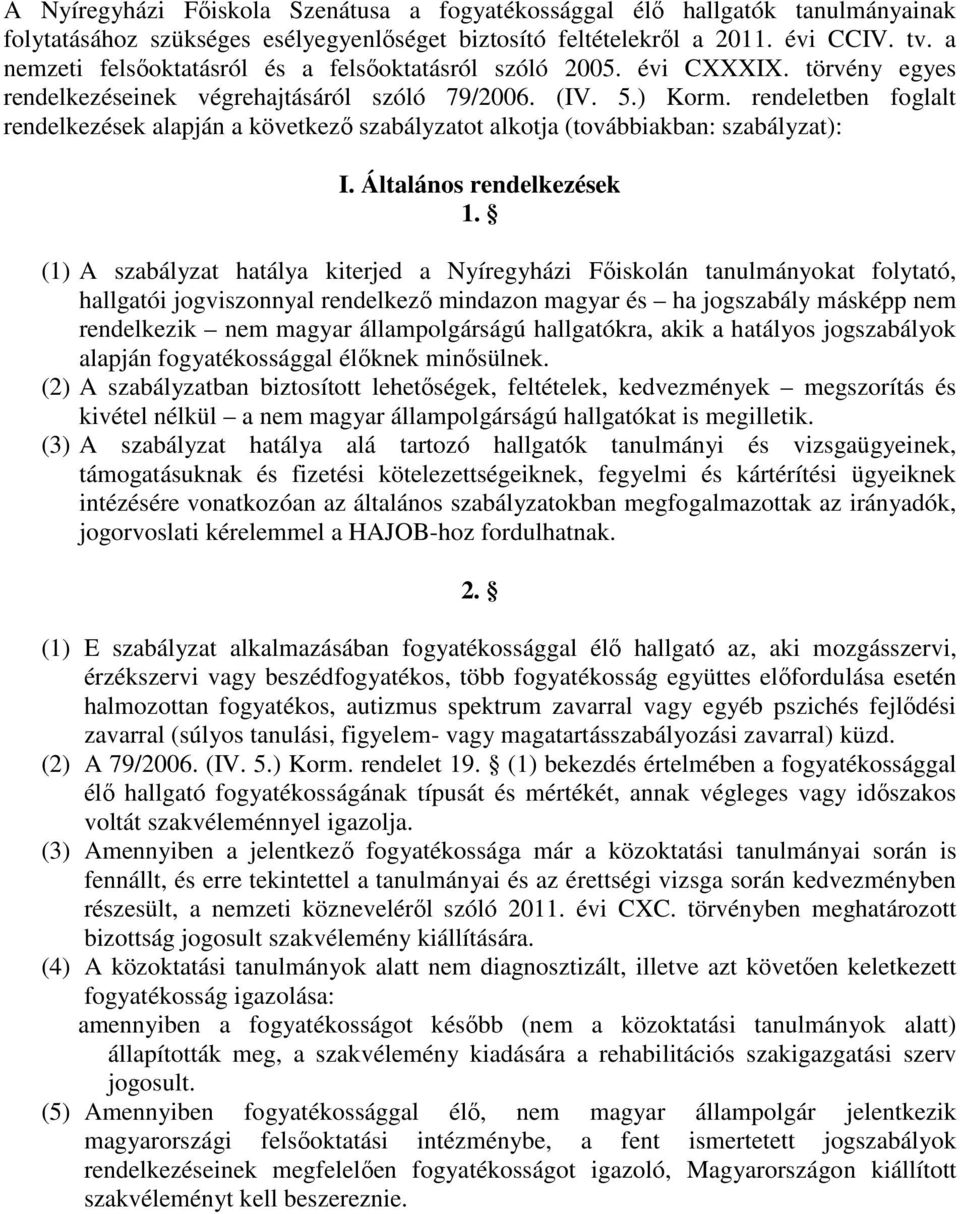 A Nyíregyházi Főiskola Szenátusa a fogyatékossággal élő hallgatók tanulmányainak folytatásához szükséges esélyegyenlőséget biztosító feltételekről a 2011. évi CCIV. tv. a nemzeti felsőoktatásról és a felsőoktatásról szóló 2005. évi CXXXIX. törvény egyes rendelkezéseinek végrehajtásáról szóló 79/2006. (IV. 5.) Korm. rendeletben foglalt rendelkezések alapján a következő szabályzatot alkotja (továbbiakban: szabályzat):

I. Általános rendelkezések
1. §

(1) A szabályzat hatálya kiterjed a Nyíregyházi Főiskolán tanulmányokat folytató, hallgatói jogviszonnyal rendelkező mindazon magyar és – ha jogszabály másképp nem rendelkezik – nem magyar állampolgárságú hallgatókra, akik a hatályos jogszabályok alapján fogyatékossággal élőknek minősülnek.
(2) A szabályzatban biztosított lehetőségek, feltételek, kedvezmények – megszorítás és kivétel nélkül – a nem magyar állampolgárságú hallgatókat is megilletik.
(3) A szabályzat hatálya alá tartozó hallgatók tanulmányi és vizsgaügyeinek, támogatásuknak és fizetési kötelezettségeiknek, fegyelmi és kártérítési ügyeiknek intézésére vonatkozóan az általános szabályzatokban megfogalmazottak az irányadók, jogorvoslati kérelemmel a HAJOB-hoz fordulhatnak.

2. §

(1) E szabályzat alkalmazásában fogyatékossággal élő hallgató az, aki mozgásszervi, érzékszervi vagy beszédfogyatékos, több fogyatékosság együttes előfordulása esetén halmozottan fogyatékos, autizmus spektrum zavarral vagy egyéb pszichés fejlődési zavarral (súlyos tanulási, figyelem- vagy magatartásszabályozási zavarral) küzd.
(2) A 79/2006. (IV. 5.) Korm. rendelet 19. § (1) bekezdés értelmében a fogyatékossággal élő hallgató fogyatékosságának típusát és mértékét, annak végleges vagy időszakos voltát szakvéleménnyel igazolja.
(3) Amennyiben a jelentkező fogyatékossága már a közoktatási tanulmányai során is fennállt, és erre tekintettel a tanulmányai és az érettségi vizsga során kedvezményben részesült, a nemzeti köznevelésről szóló 2011. évi CXC. törvényben meghatározott bizottság jogosult szakvélemény kiállítására.
(4) A közoktatási tanulmányok alatt nem diagnosztizált, illetve azt követően keletkezett fogyatékosság igazolása:
amennyiben a fogyatékosságot később (nem a közoktatási tanulmányok alatt) állapították meg, a szakvélemény kiadására a rehabilitációs szakigazgatási szerv jogosult.
(5) Amennyiben fogyatékossággal élő, nem magyar állampolgár jelentkezik magyarországi felsőoktatási intézménybe, a fent ismertetett jogszabályok rendelkezéseinek megfelelően fogyatékosságot igazoló, Magyarországon kiállított szakvéleményt kell beszereznie.